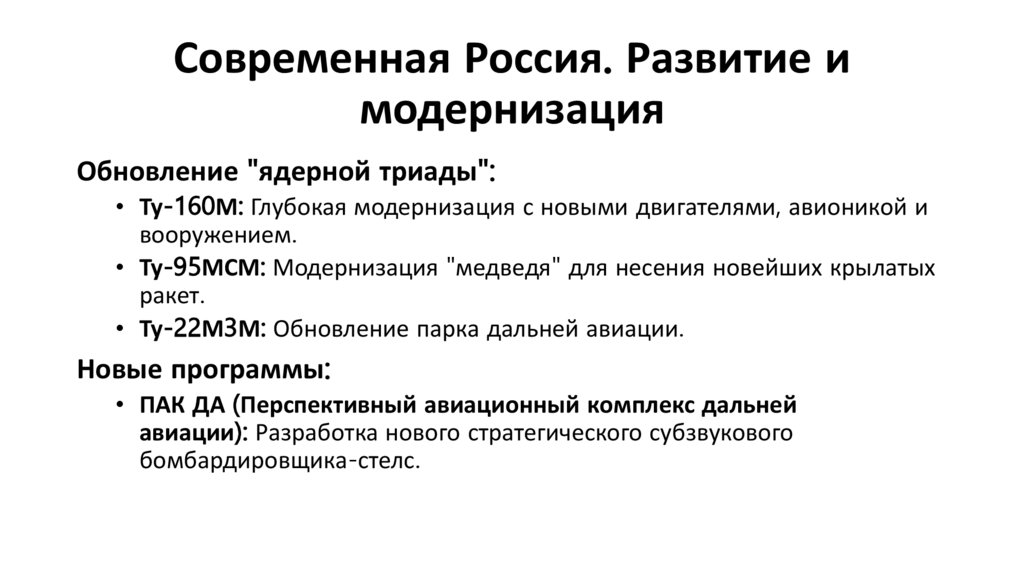 Современная Россия. Развитие и модернизация

Обновление "ядерной триады":

• Ту-160М: Глубокая модернизация с новыми двигателями, авионикой и вооружением.
• Ту-95МСМ: Модернизация "медведя" для несения новейших крылатых ракет.
• Ту-22М3М: Обновление парка дальней авиации.

Новые программы:

• ПАК ДА (Перспективный авиационный комплекс дальней авиации): Разработка нового стратегического субзвукового бомбардировщика-стелс.